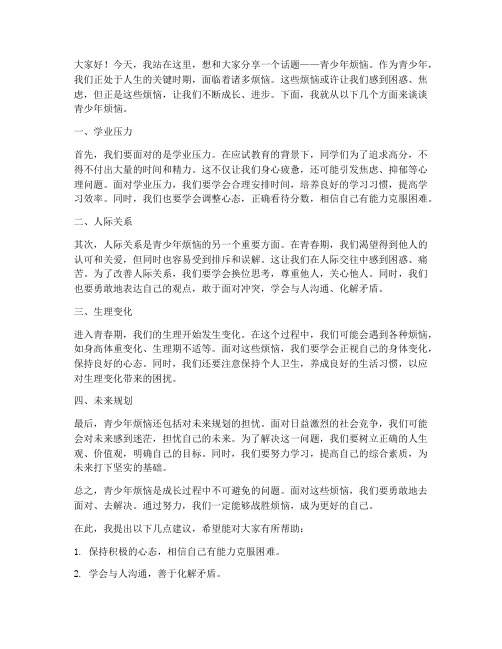 大家好！今天，我站在这里，想和大家分享一个话题——青少年烦恼。作为青少年，我们正处于人生的关键时期，面临着诸多烦恼。这些烦恼或许让我们感到困惑、焦虑，但正是这些烦恼，让我们不断成长、进步。下面，我就从以下几个方面来谈谈青少年烦恼。

一、学业压力

首先，我们要面对的是学业压力。在应试教育的背景下，同学们为了追求高分，不得不付出大量的时间和精力。这不仅让我们身心疲惫，还可能引发焦虑、抑郁等心理问题。面对学业压力，我们要学会合理安排时间，培养良好的学习习惯，提高学习效率。同时，我们也要学会调整心态，正确看待分数，相信自己有能力克服困难。

二、人际关系

其次，人际关系是青少年烦恼的另一个重要方面。在青春期，我们渴望得到他人的认可和关爱，但同时也容易受到排斥和误解。这让我们在人际交往中感到困惑、痛苦。为了改善人际关系，我们要学会换位思考，尊重他人，关心他人。同时，我们也要勇敢地表达自己的观点，敢于面对冲突，学会与人沟通、化解矛盾。

三、生理变化

进入青春期，我们的生理开始发生变化。在这个过程中，我们可能会遇到各种烦恼，如身高体重变化、生理期不适等。面对这些烦恼，我们要学会正视自己的身体变化，保持良好的心态。同时，我们还要注意保持个人卫生，养成良好的生活习惯，以应对生理变化带来的困扰。

四、未来规划

最后，青少年烦恼还包括对未来规划的担忧。面对日益激烈的社会竞争，我们可能会对未来感到迷茫，担忧自己的未来。为了解决这一问题，我们要树立正确的人生观、价值观，明确自己的目标。同时，我们要努力学习，提高自己的综合素质，为未来打下坚实的基础。

总之，青少年烦恼是成长过程中不可避免的问题。面对这些烦恼，我们要勇敢地去面对、去解决。通过努力，我们一定能够战胜烦恼，成为更好的自己。

在此，我提出以下几点建议，希望能对大家有所帮助：

1. 保持积极的心态，相信自己有能力克服困难。

2. 学会与人沟通，善于化解矛盾。